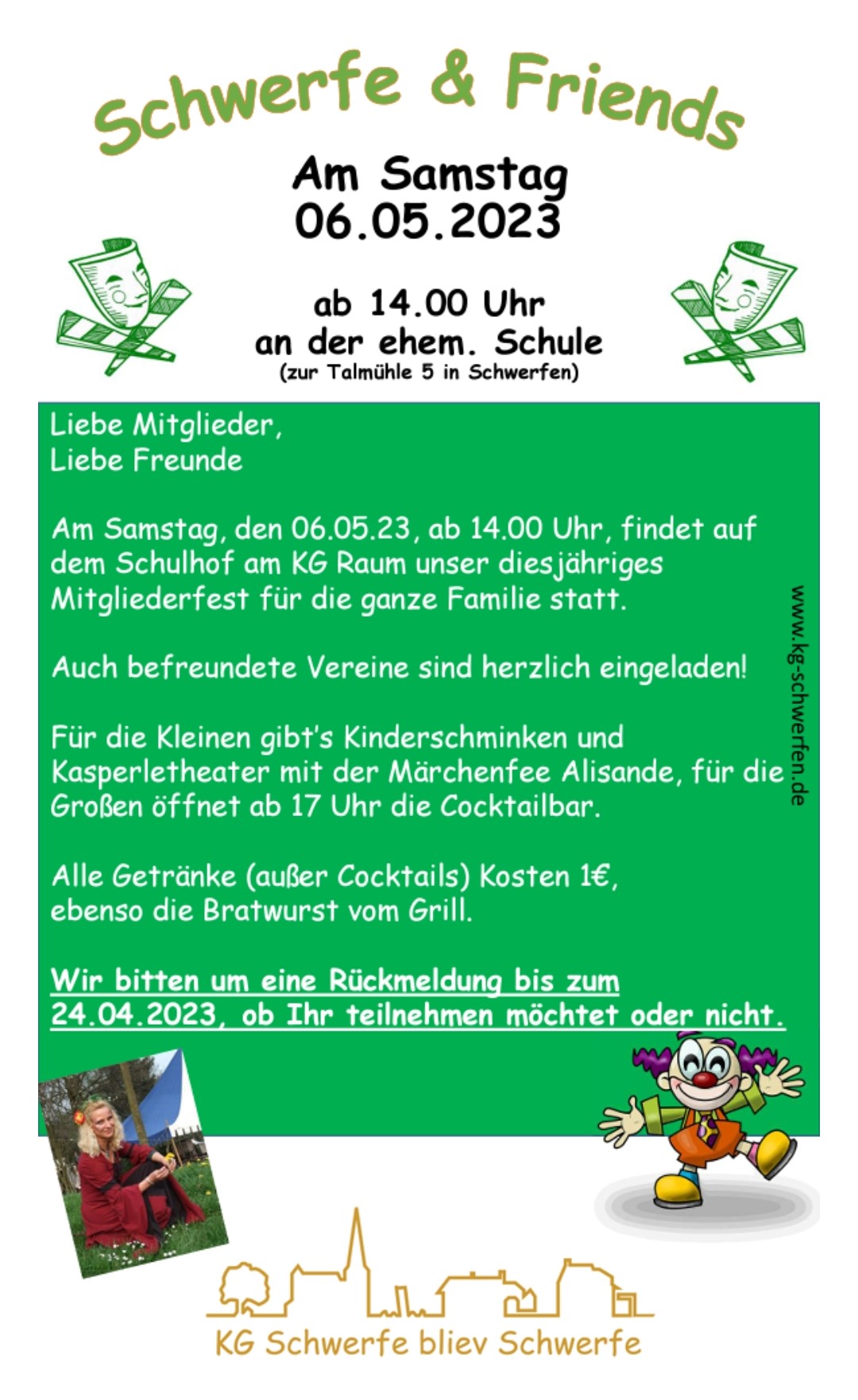 Schwerfe & Friends

Am Samstag
06.05.2023

ab 14.00 Uhr
an der ehem. Schule
(zur Talmühle 5 in Schwerfen)

Liebe Mitglieder,
Liebe Freunde

Am Samstag, den 06.05.23, ab 14.00 Uhr, findet auf dem Schulhof am KG Raum unser diesjähriges Mitgliederfest für die ganze Familie statt.

Auch befreundete Vereine sind herzlich eingeladen!

Für die Kleinen gibt's Kinderschminken und Kasperletheater mit der Märchenfee Alisande, für die Großen öffnet ab 17 Uhr die Cocktailbar.

Alle Getränke (außer Cocktails) Kosten 1€, ebenso die Bratwurst vom Grill.

Wir bitten um eine Rückmeldung bis zum 24.04.2023, ob Ihr teilnehmen möchtet oder nicht.

www.kg-schwerfen.de

KG Schwerfe bliev Schwerfe